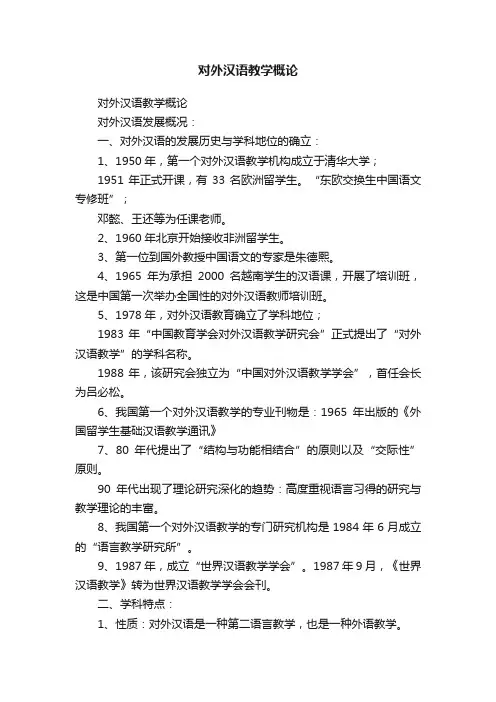 对外汉语教学概论

对外汉语教学概论

对外汉语发展概况：

一、对外汉语的发展历史与学科地位的确立：

1、1950 年，第一个对外汉语教学机构成立于清华大学；

1951 年正式开课，有 33 名欧洲留学生。“东欧交换生中国语文专修班”；

邓懿、王还等为任课老师。

2、1960 年北京开始接收非洲留学生。

3、第一位到国外教授中国语文的专家是朱德熙。

4、1965 年为承担 2000 名越南学生的汉语课，开展了培训班，这是中国第一次举办全国性的对外汉语教师培训班。

5、1978 年，对外汉语教育确立了学科地位；

1983 年“中国教育学会对外汉语教学研究会”正式提出了“对外汉语教学”的学科名称。

1988 年，该研究会独立为“中国对外汉语教学学会”，首任会长为吕必松。

6、我国第一个对外汉语教学的专业刊物是：1965 年出版的《外国留学生基础汉语教学通讯》

7、80 年代提出了“结构与功能相结合”的原则以及“交际性”原则。

90 年代出现了理论研究深化的趋势：高度重视语言习得的研究与教学理论的丰富。

8、我国第一个对外汉语教学的专门研究机构是 1984 年 6 月成立的“语言教学研究所”。

9、1987 年，成立“世界汉语教学学会”。1987 年 9 月，《世界汉语教学》转为世界汉语教学学会会刊。

二、学科特点：

1、性质：对外汉语是一种第二语言教学，也是一种外语教学。